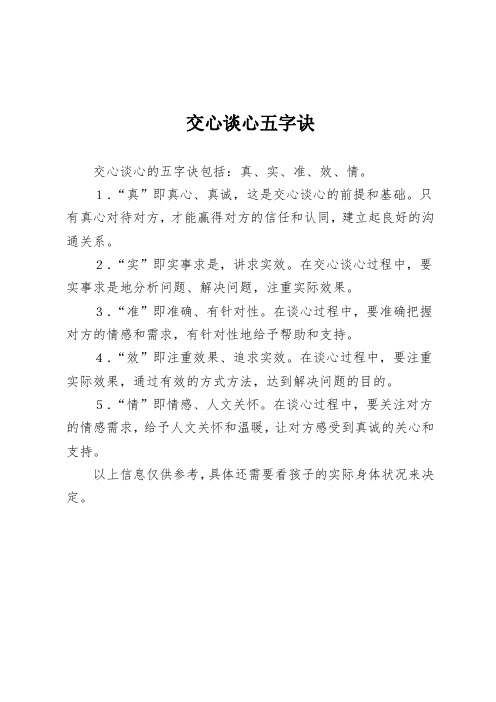 交心谈心五字诀

交心谈心的五字诀包括：真、实、准、效、情。

1．“真”即真心、真诚，这是交心谈心的前提和基础。只有真心对待对方，才能赢得对方的信任和认同，建立起良好的沟通关系。

2．“实”即实事求是，讲求实效。在交心谈心过程中，要实事求是地分析问题、解决问题，注重实际效果。

3．“准”即准确、有针对性。在谈心过程中，要准确把握对方的情感和需求，有针对性地给予帮助和支持。

4．“效”即注重效果、追求实效。在谈心过程中，要注重实际效果，通过有效的方式方法，达到解决问题的目的。

5．“情”即情感、人文关怀。在谈心过程中，要关注对方的情感需求，给予人文关怀和温暖，让对方感受到真诚的关心和支持。

以上信息仅供参考，具体还需要看孩子的实际身体状况来决定。